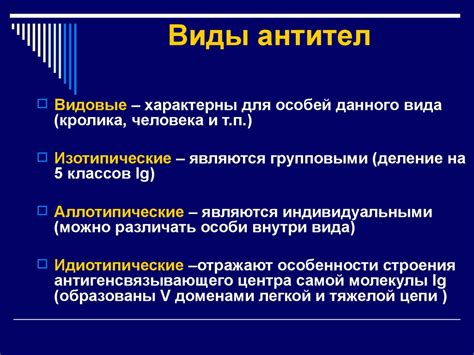 Виды антител

Видовые – характерны для особей данного вида (кролика, человека и т.п.)

Изотипические – являются групповыми (деление на 5 классов Ig)

Аллотипические – являются индивидуальными (можно различать особи внутри вида)

Идиотипические –отражают особенности строения антигенсвязывающего центра самой молекулы Ig (образованы V доменами легкой и тяжелой цепи )